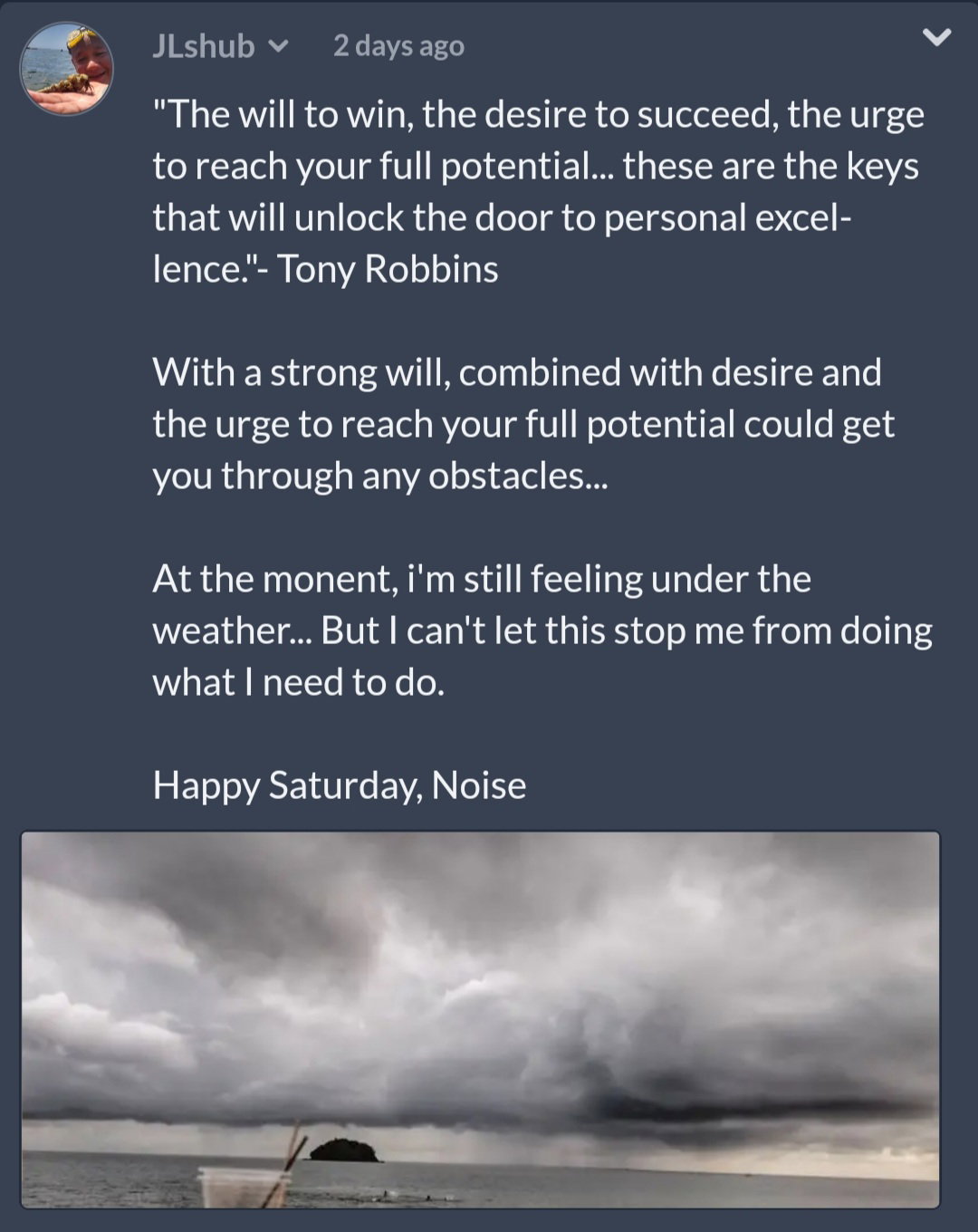 JLshub 2 days ago

"The will to win, the desire to succeed, the urge to reach your full potential... these are the keys that will unlock the door to personal excellence."- Tony Robbins

With a strong will, combined with desire and the urge to reach your full potential could get you through any obstacles...

At the monent, i'm still feeling under the weather... But I can't let this stop me from doing what I need to do.

Happy Saturday, Noise